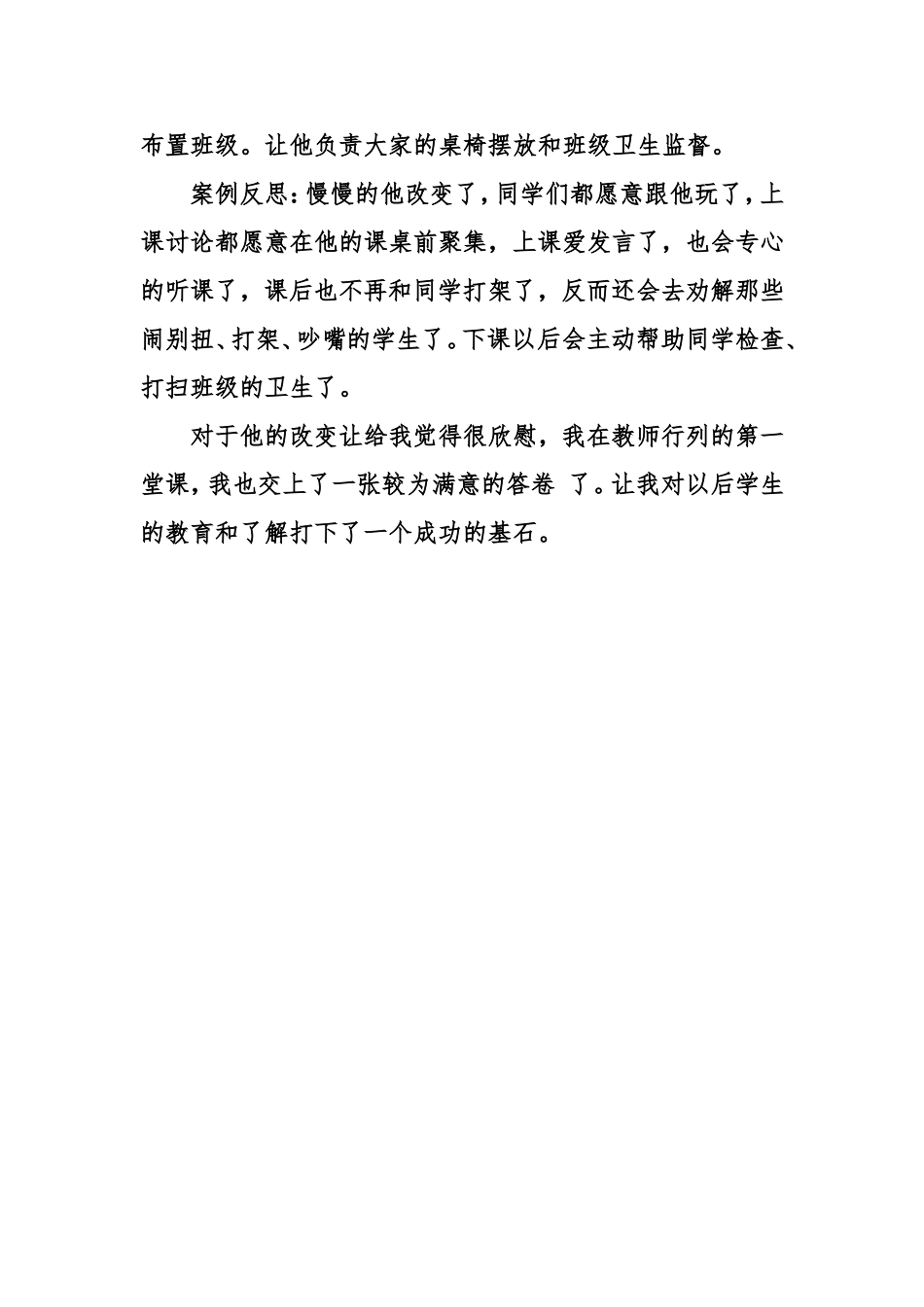 布置班级。让他负责大家的桌椅摆放和班级卫生监督。

案例反思：慢慢的他改变了，同学们都愿意跟他玩了，上课讨论都愿意在他的课桌前聚集，上课爱发言了，也会专心的听课了，课后也不再和同学打架了，反而还会去劝解那些闹别扭、打架、吵嘴的学生了。下课以后会主动帮助同学检查、打扫班级的卫生了。

对于他的改变让给我觉得很欣慰，我在教师行列的第一堂课，我也交上了一张较为满意的答卷 了。让我对以后学生的教育和了解打下了一个成功的基石。